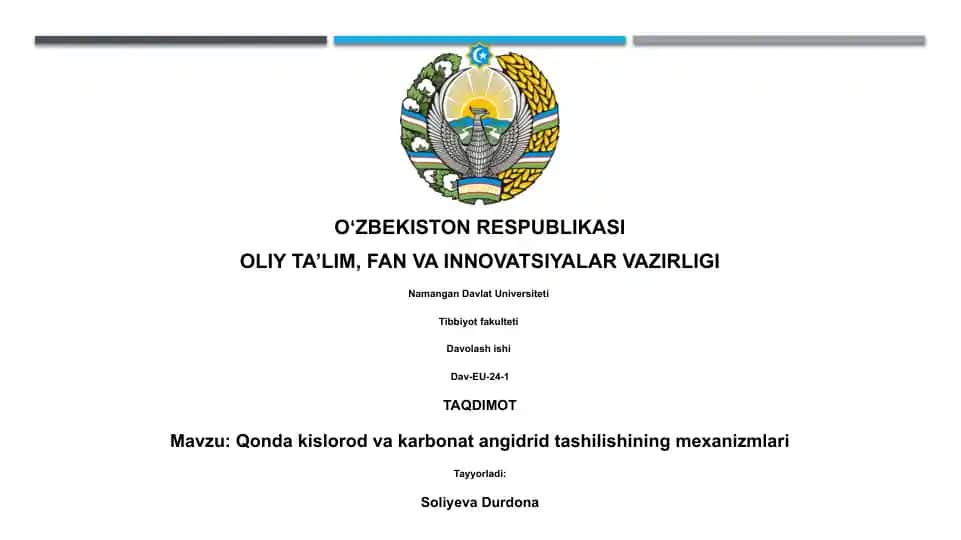 O‘ZBEKISTON RESPUBLIKASI

OLIY TA’LIM, FAN VA INNOVATSIYALAR VAZIRLIGI

Namangan Davlat Universiteti

Tibbiyot fakulteti

Davolash ishi

Dav-EU-24-1

TAQDIMOT

Mavzu: Qonda kislorod va karbonat angidrid tashilishining mexanizmlari

Tayyorladi:

Soliyeva Durdona